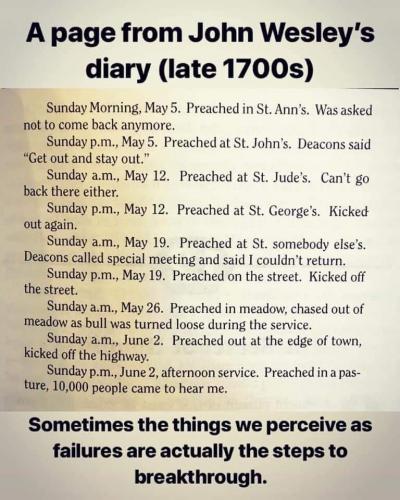 A page from John Wesley's diary (late 1700s)

Sunday Morning, May 5. Preached in St. Ann's. Was asked not to come back anymore.

Sunday p.m., May 5. Preached at St. John's. Deacons said "Get out and stay out."

Sunday a.m., May 12. Preached at St. Jude's. Can't go back there either.

Sunday p.m., May 12. Preached at St. George's. Kicked out again.

Sunday a.m., May 19. Preached at St. somebody else's. Deacons called special meeting and said I couldn't return.

Sunday p.m., May 19. Preached on the street. Kicked off the street.

Sunday a.m., May 26. Preached in meadow, chased out of meadow as bull was turned loose during the service.

Sunday a.m., June 2. Preached out at the edge of town, kicked off the highway.

Sunday p.m., June 2, afternoon service. Preached in a pasture, 10,000 people came to hear me.

Sometimes the things we perceive as failures are actually the steps to breakthrough.